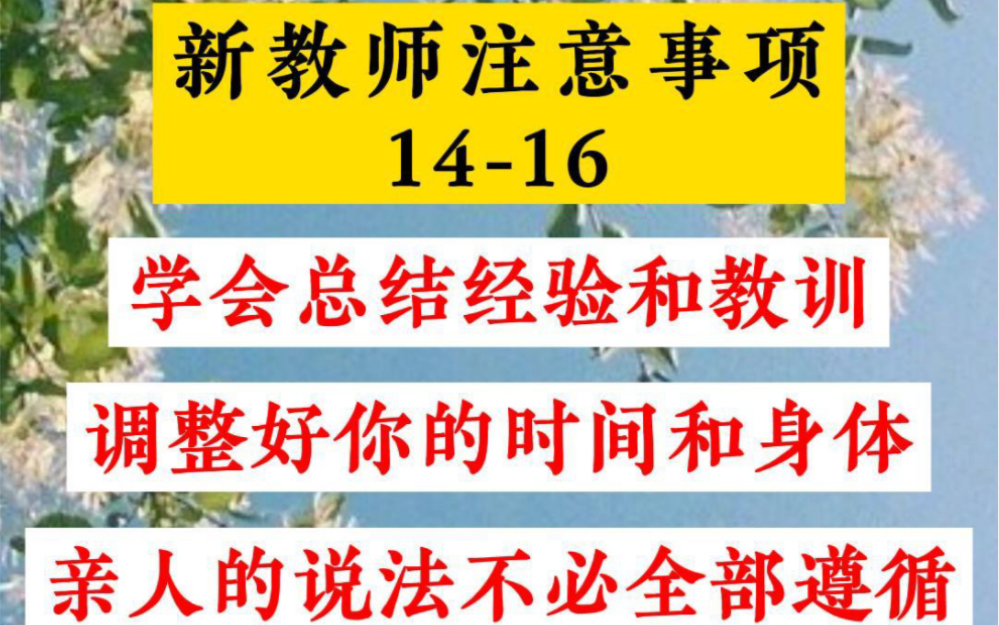 新教师注意事项
14-16

学会总结经验和教训

调整好你的时间和身体

亲人的说法不必全部遵循